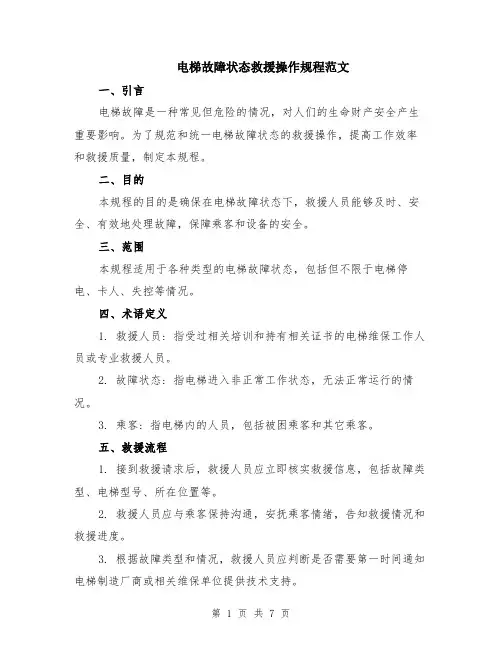 电梯故障状态救援操作规程范文

一、引言

电梯故障是一种常见但危险的情况，对人们的生命财产安全产生重要影响。为了规范和统一电梯故障状态的救援操作，提高工作效率和救援质量，制定本规程。

二、目的

本规程的目的是确保在电梯故障状态下，救援人员能够及时、安全、有效地处理故障，保障乘客和设备的安全。

三、范围

本规程适用于各种类型的电梯故障状态，包括但不限于电梯停电、卡人、失控等情况。

四、术语定义

1. 救援人员：指受过相关培训和持有相关证书的电梯维保工作人员或专业救援人员。

2. 故障状态：指电梯进入非正常工作状态，无法正常运行的情况。

3. 乘客：指电梯内的人员，包括被困乘客和其它乘客。

五、救援流程

1. 接到救援请求后，救援人员应立即核实救援信息，包括故障类型、电梯型号、所在位置等。

2. 救援人员应与乘客保持沟通，安抚乘客情绪，告知救援情况和救援进度。

3. 根据故障类型和情况，救援人员应判断是否需要第一时间通知电梯制造厂商或相关维保单位提供技术支持。

第 1 页 共 7 页